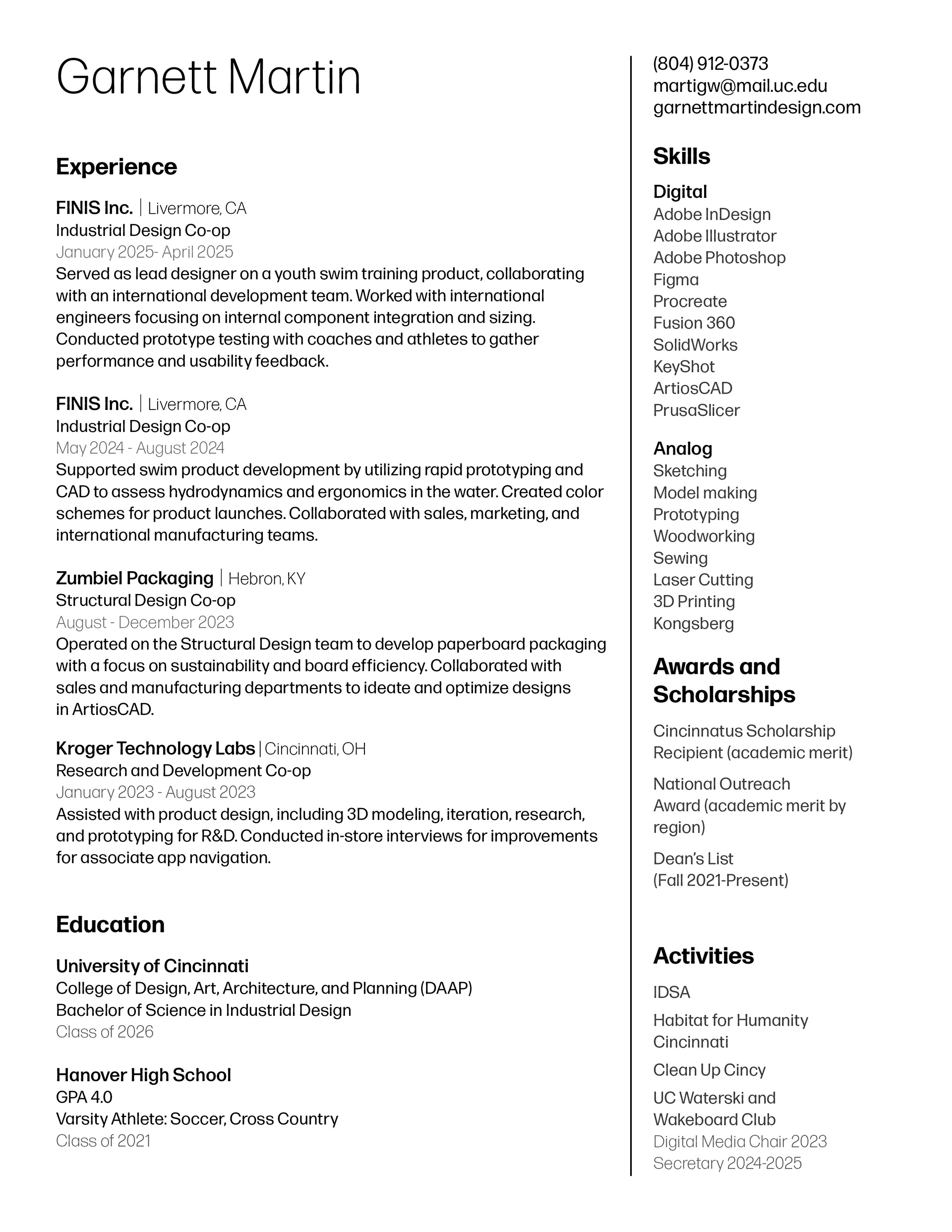 Garnett Martin

Experience

FINIS Inc. | Livermore, CA
Industrial Design Co-op
January 2025- April 2025
Served as lead designer on a youth swim training product, collaborating with an international development team. Worked with international engineers focusing on internal component integration and sizing. Conducted prototype testing with coaches and athletes to gather performance and usability feedback.

FINIS Inc. | Livermore, CA
Industrial Design Co-op
May 2024 - August 2024
Supported swim product development by utilizing rapid prototyping and CAD to assess hydrodynamics and ergonomics in the water. Created color schemes for product launches. Collaborated with sales, marketing, and international manufacturing teams.

Zumbiel Packaging | Hebron, KY
Structural Design Co-op
August - December 2023
Operated on the Structural Design team to develop paperboard packaging with a focus on sustainability and board efficiency. Collaborated with sales and manufacturing departments to ideate and optimize designs in ArtiosCAD.

Kroger Technology Labs | Cincinnati, OH
Research and Development Co-op
January 2023 - August 2023
Assisted with product design, including 3D modeling, iteration, research, and prototyping for R&D. Conducted in-store interviews for improvements for associate app navigation.

Education

University of Cincinnati
College of Design, Art, Architecture, and Planning (DAAP)
Bachelor of Science in Industrial Design
Class of 2026

Hanover High School
GPA 4.0
Varsity Athlete: Soccer, Cross Country
Class of 2021

(804) 912-0373
martigw@mail.uc.edu
garnettmartindesign.com

Skills

Digital
Adobe InDesign
Adobe Illustrator
Adobe Photoshop
Figma
Procreate
Fusion 360
SolidWorks
KeyShot
ArtiosCAD
PrusaSlicer

Analog
Sketching
Model making
Prototyping
Woodworking
Sewing
Laser Cutting
3D Printing
Kongsberg

Awards and Scholarships

Cincinnatus Scholarship Recipient (academic merit)

National Outreach Award (academic merit by region)

Dean's List
(Fall 2021-Present)

Activities

IDSA

Habitat for Humanity Cincinnati

Clean Up Cincy

UC Waterski and Wakeboard Club
Digital Media Chair 2023
Secretary 2024-2025